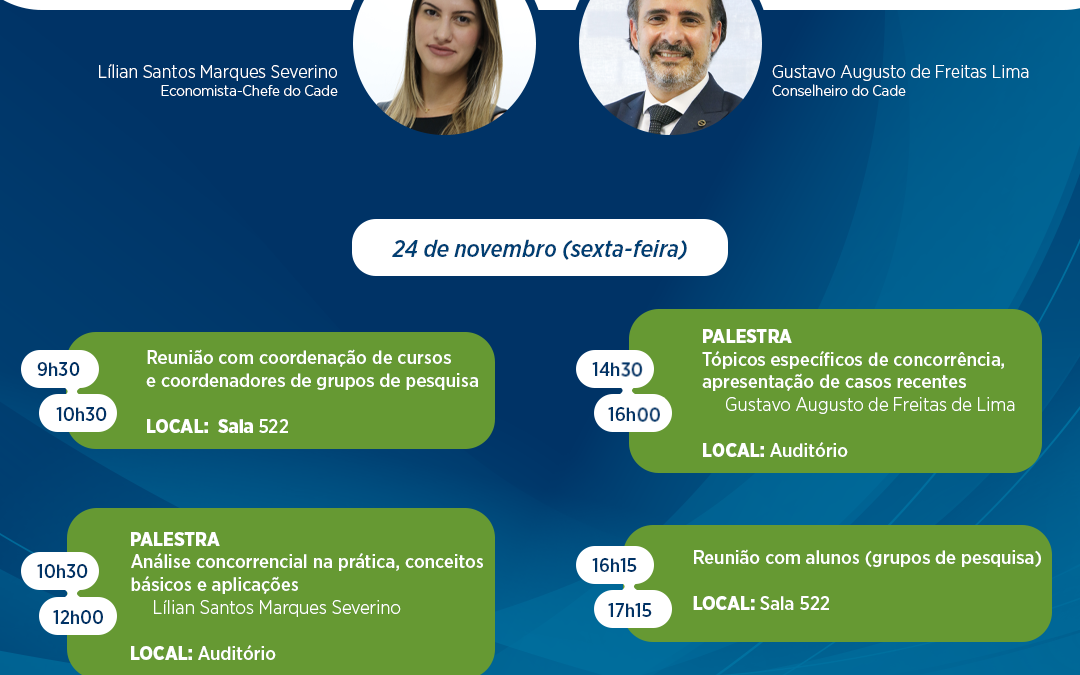 Lílian Santos Marques Severino
Economista-Chefe do Cade

Gustavo Augusto de Freitas Lima
Conselheiro do Cade

24 de novembro (sexta-feira)

9h30
10h30
Reunião com coordenação de cursos e coordenadores de grupos de pesquisa
LOCAL: Sala 522

10h30
12h00
PALESTRA
Análise concorrencial na prática, conceitos básicos e aplicações
Lílian Santos Marques Severino
LOCAL: Auditório

14h30
16h00
PALESTRA
Tópicos específicos de concorrência, apresentação de casos recentes
Gustavo Augusto de Freitas de Lima
LOCAL: Auditório

16h15
17h15
Reunião com alunos (grupos de pesquisa)
LOCAL: Sala 522